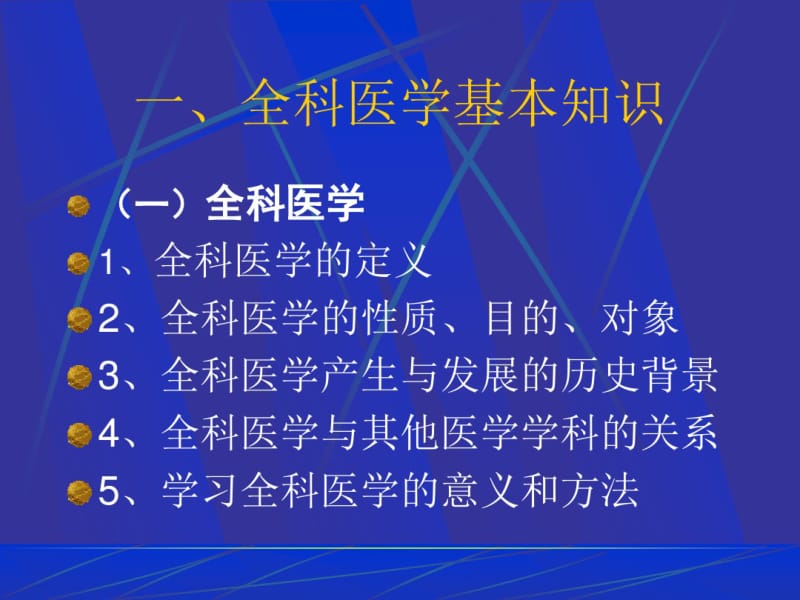 一、全科医学基本知识

（一）全科医学

1、全科医学的定义

2、全科医学的性质、目的、对象

3、全科医学产生与发展的历史背景

4、全科医学与其他医学学科的关系

5、学习全科医学的意义和方法